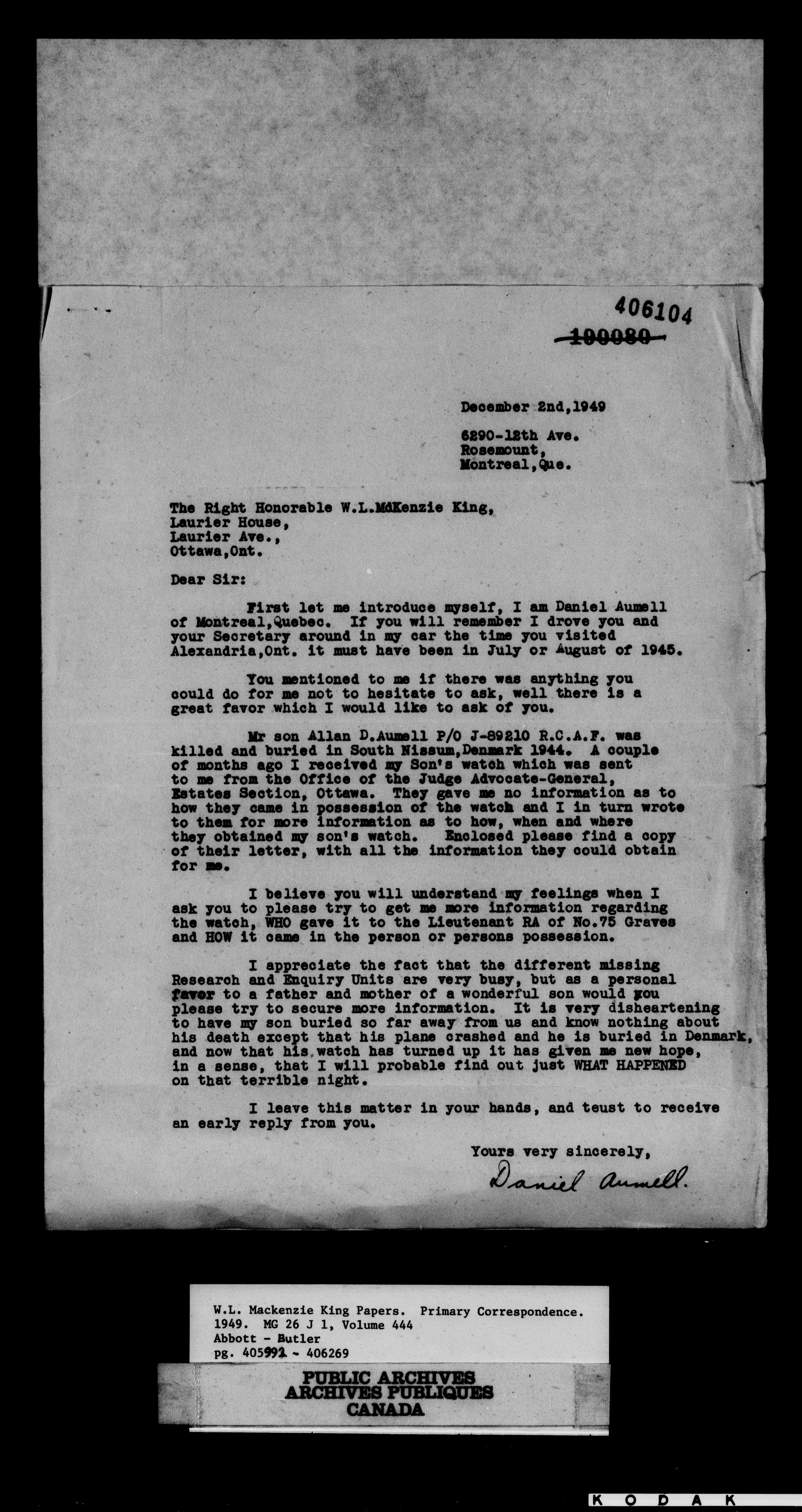 406104
~~100080~~

December 2nd,1949

6290-12th Ave.
Rosemount,
Montreal,Que.

The Right Honorable W.L.McKenzie King,
Laurier House,
Laurier Ave.,
Ottawa,Ont.

Dear Sir:

First let me introduce myself, I am Daniel Aumell of Montreal,Quebec. If you will remember I drove you and your Secretary around in my car the time you visited Alexandria,Ont. it must have been in July or August of 1945.

You mentioned to me if there was anything you could do for me not to hesitate to ask, well there is a great favor which I would like to ask of you.

Mr son Allan D.Aumell P/O J-89210 R.C.A.F. was killed and buried in South Nissum,Denmark 1944. A couple of months ago I received my Son's watch which was sent to me from the Office of the Judge Advocate-General, Estates Section, Ottawa. They gave me no information as to how they came in possession of the watch and I in turn wrote to them for more information as to how, when and where they obtained my son's watch. Enclosed please find a copy of their letter, with all the information they could obtain for me.

I believe you will understand my feelings when I ask you to please try to get me more information regarding the watch, WHO gave it to the Lieutenant RA of No.75 Graves and HOW it came in the person or persons possession.

I appreciate the fact that the different missing Research and Enquiry Units are very busy, but as a personal favor to a father and mother of a wonderful son would you please try to secure more information. It is very disheartening to have my son buried so far away from us and know nothing about his death except that his plane crashed and he is buried in Denmark, and now that his watch has turned up it has given me new hope, in a sense, that I will probable find out just WHAT HAPPENED on that terrible night.

I leave this matter in your hands, and teust to receive an early reply from you.

Yours very sincerely,

Daniel Aumell.

W.L. Mackenzie King Papers. Primary Correspondence.
1949. MG 26 J 1, Volume 444
Abbott - Butler
pg. 405992 - 406269

PUBLIC ARCHIVES
ARCHIVES PUBLIQUES
CANADA

KODAK